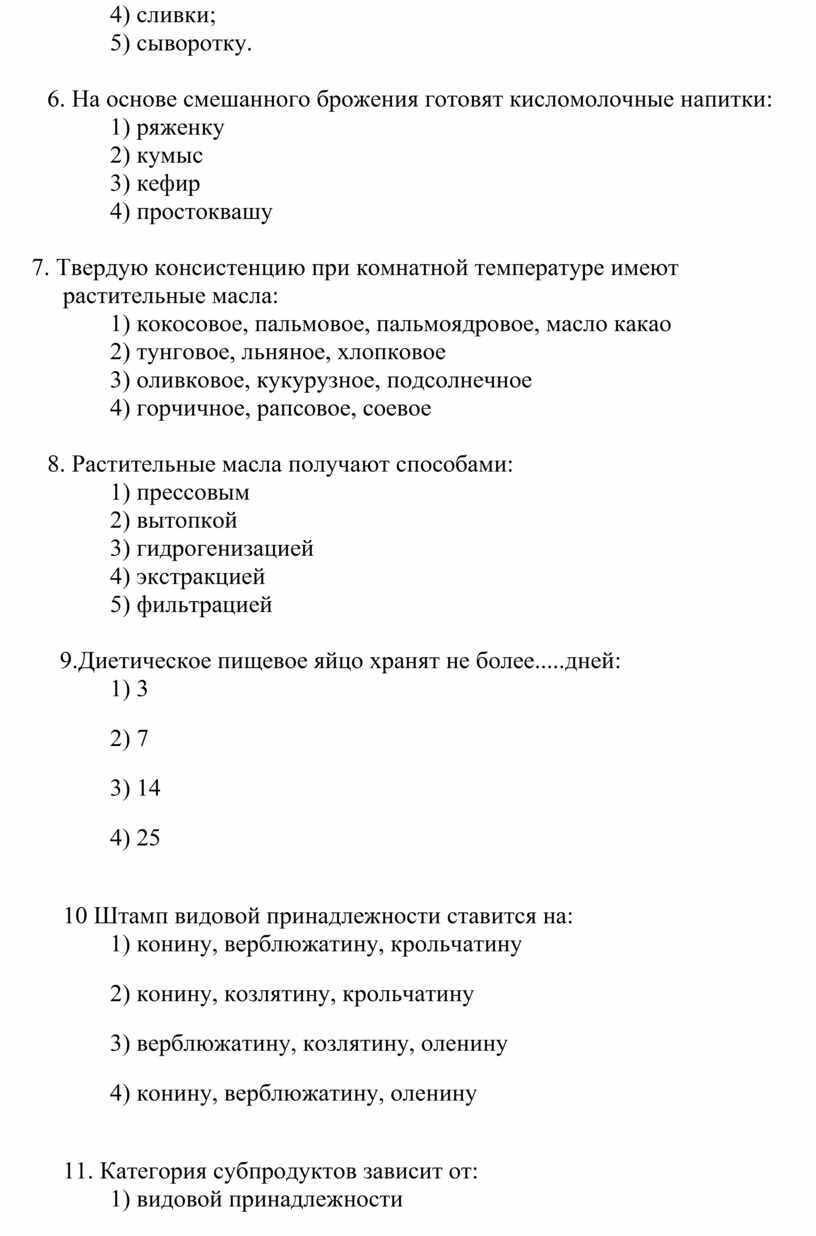 4) сливки;
5) сыворотку.

6. На основе смешанного брожения готовят кисломолочные напитки:
1) ряженку
2) кумыс
3) кефир
4) простоквашу

7. Твердую консистенцию при комнатной температуре имеют растительные масла:
1) кокосовое, пальмовое, пальмоядровое, масло какао
2) тунговое, льняное, хлопковое
3) оливковое, кукурузное, подсолнечное
4) горчичное, рапсовое, соевое

8. Растительные масла получают способами:
1) прессовым
2) вытопкой
3) гидрогенизацией
4) экстракцией
5) фильтрацией

9.Диетическое пищевое яйцо хранят не более.....дней:
1) 3

2) 7

3) 14

4) 25

10 Штамп видовой принадлежности ставится на:
1) конину, верблюжатину, крольчатину

2) конину, козлятину, крольчатину

3) верблюжатину, козлятину, оленину

4) конину, верблюжатину, оленину

11. Категория субпродуктов зависит от:
1) видовой принадлежности